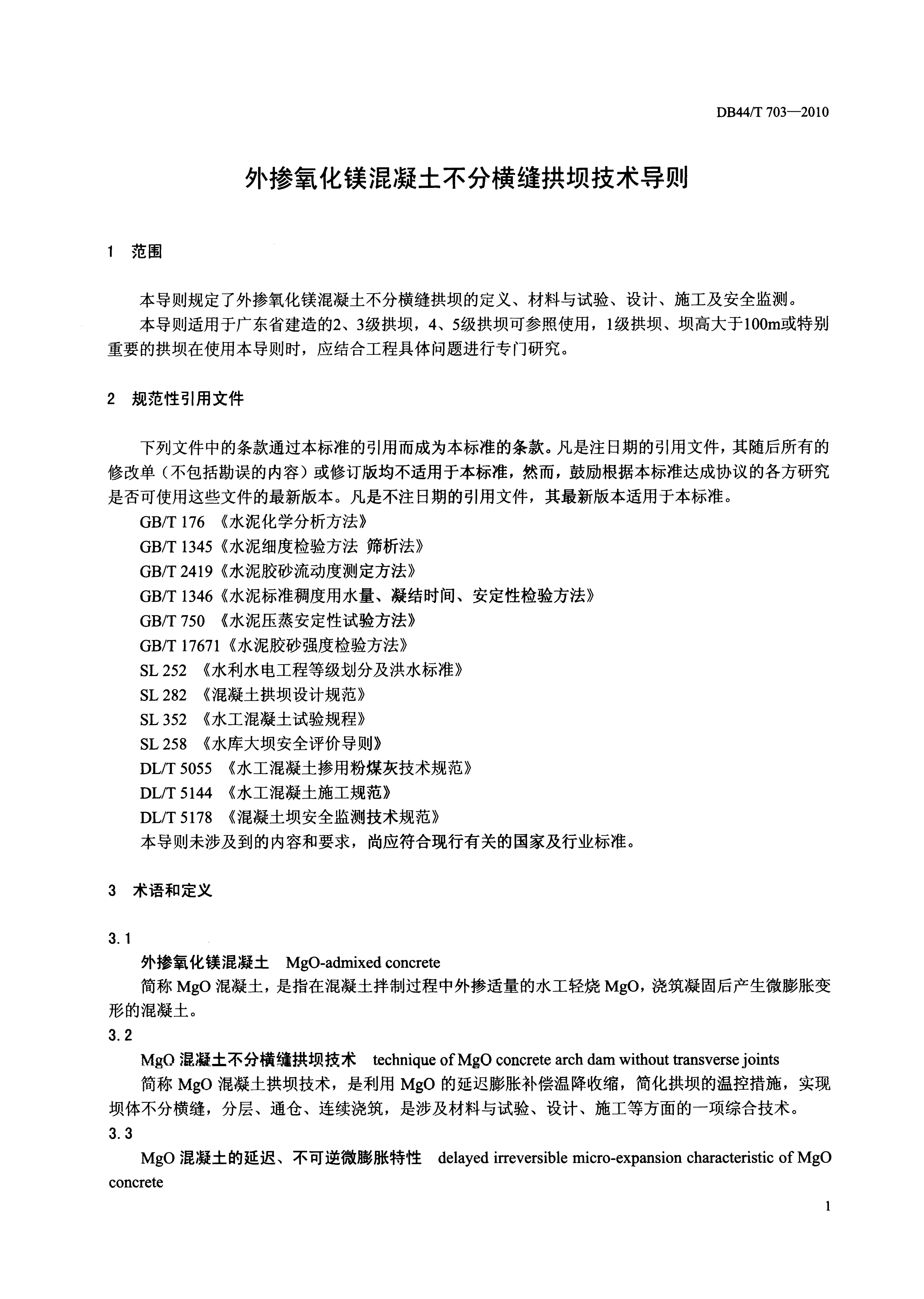 DB44/T 703—2010

外掺氧化镁混凝土不分横缝拱坝技术导则

1 范围

本导则规定了外掺氧化镁混凝土不分横缝拱坝的定义、材料与试验、设计、施工及安全监测。

本导则适用于广东省建造的2、3级拱坝，4、5级拱坝可参照使用，1级拱坝、坝高大于100m或特别重要的拱坝在使用本导则时，应结合工程具体问题进行专门研究。

2 规范性引用文件

下列文件中的条款通过本标准的引用而成为本标准的条款。凡是注日期的引用文件，其随后所有的修改单（不包括勘误的内容）或修订版均不适用于本标准，然而，鼓励根据本标准达成协议的各方研究是否可使用这些文件的最新版本。凡是不注日期的引用文件，其最新版本适用于本标准。

GB/T 176 《水泥化学分析方法》

GB/T 1345《水泥细度检验方法 筛析法》

GB/T 2419《水泥胶砂流动度测定方法》

GB/T 1346《水泥标准稠度用水量、凝结时间、安定性检验方法》

GB/T 750 《水泥压蒸安定性试验方法》

GB/T 17671《水泥胶砂强度检验方法》

SL 252 《水利水电工程等级划分及洪水标准》

SL 282 《混凝土拱坝设计规范》

SL 352 《水工混凝土试验规程》

SL 258 《水库大坝安全评价导则》

DL/T 5055 《水工混凝土掺用粉煤灰技术规范》

DL/T 5144 《水工混凝土施工规范》

DL/T 5178 《混凝土坝安全监测技术规范》

本导则未涉及到的内容和要求，尚应符合现行有关的国家及行业标准。

3 术语和定义

3.1

外掺氧化镁混凝土 MgO-admixed concrete

简称 MgO 混凝土，是指在混凝土拌制过程中外掺适量的水工轻烧 MgO，浇筑凝固后产生微膨胀变形的混凝土。

3.2

MgO 混凝土不分横缝拱坝技术 technique of MgO concrete arch dam without transverse joints

简称 MgO 混凝土拱坝技术，是利用 MgO 的延迟膨胀补偿温降收缩，简化拱坝的温控措施，实现坝体不分横缝，分层、通仓、连续浇筑，是涉及材料与试验、设计、施工等方面的一项综合技术。

3.3

MgO 混凝土的延迟、不可逆微膨胀特性 delayed irreversible micro-expansion characteristic of MgO concrete

1